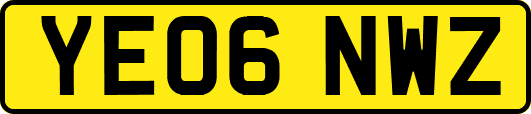 YE06 NWZ